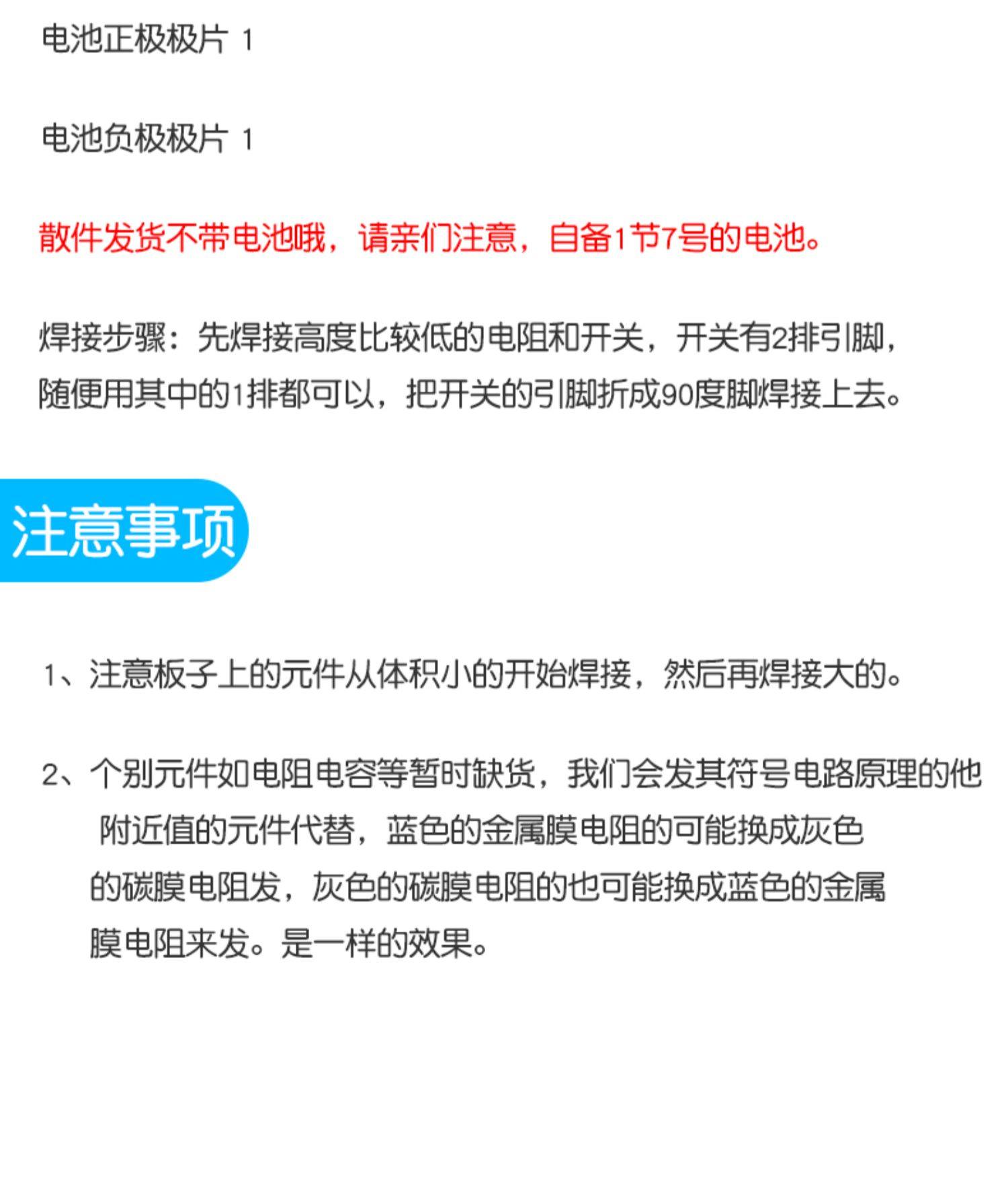 电池正极极片 1

电池负极极片 1

散件发货不带电池哦，请亲们注意，自备1节7号的电池。

焊接步骤：先焊接高度比较低的电阻和开关，开关有2排引脚，随便用其中的1排都可以，把开关的引脚折成90度脚焊接上去。

注意事项

1、注意板子上的元件从体积小的开始焊接，然后再焊接大的。

2、个别元件如电阻电容等暂时缺货，我们会发其符号电路原理的他附近值的元件代替，蓝色的金属膜电阻的可能换成灰色的碳膜电阻发，灰色的碳膜电阻的也可能换成蓝色的金属膜电阻来发。是一样的效果。